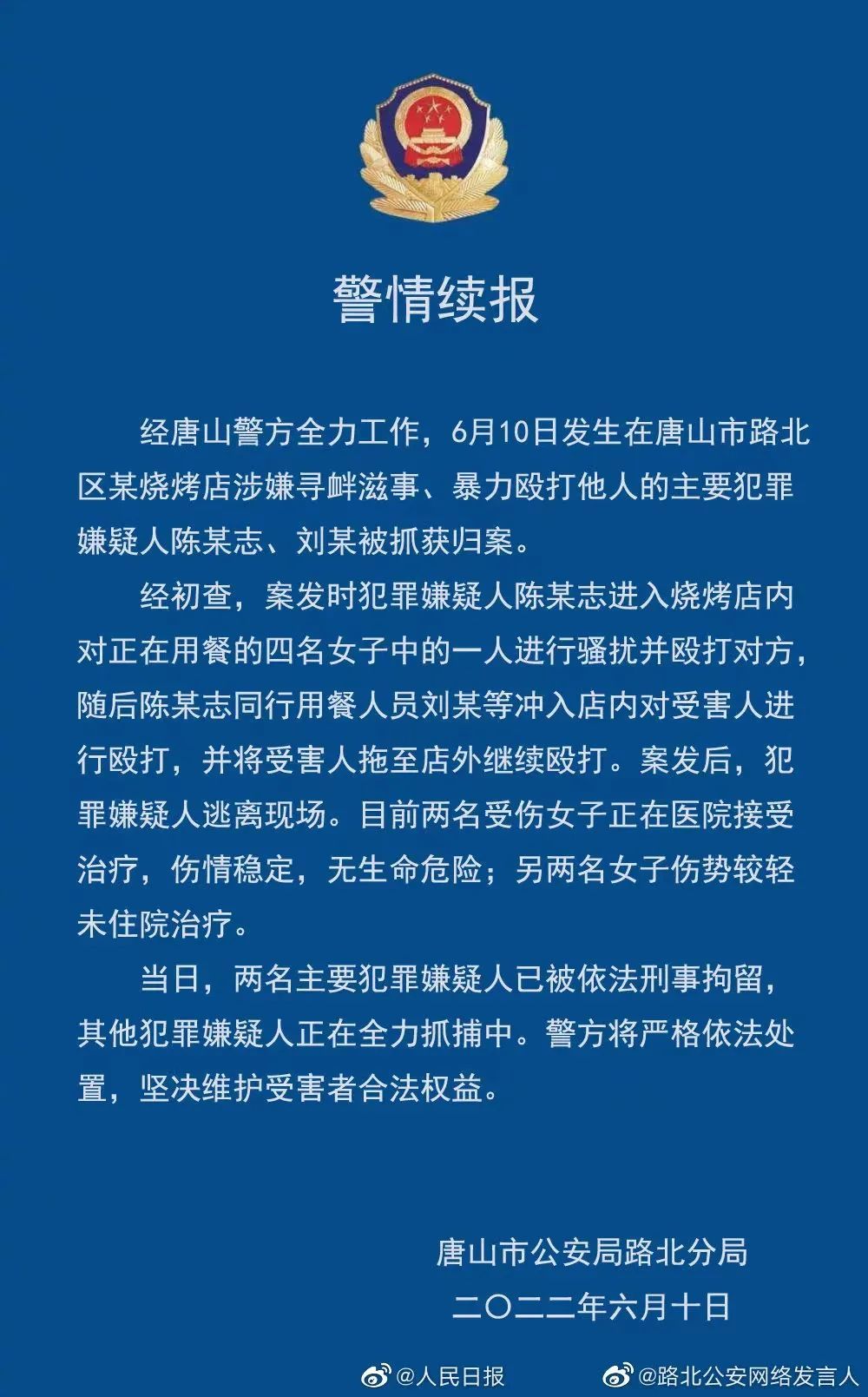 警情续报

经唐山警方全力工作，6月10日发生在唐山市路北区某烧烤店涉嫌寻衅滋事、暴力殴打他人的主要犯罪嫌疑人陈某志、刘某被抓获归案。

经初查，案发时犯罪嫌疑人陈某志进入烧烤店内对正在用餐的四名女子中的一人进行骚扰并殴打对方，随后陈某志同行用餐人员刘某等冲入店内对受害人进行殴打，并将受害人拖至店外继续殴打。案发后，犯罪嫌疑人逃离现场。目前两名受伤女子正在医院接受治疗，伤情稳定，无生命危险；另两名女子伤势较轻未住院治疗。

当日，两名主要犯罪嫌疑人已被依法刑事拘留，其他犯罪嫌疑人正在全力抓捕中。警方将严格依法处置，坚决维护受害者合法权益。

唐山市公安局路北分局
二〇二二年六月十日

@人民日报 @路北公安网络发言人